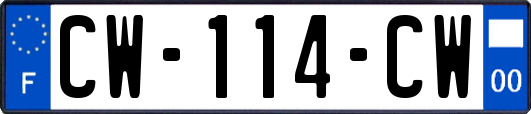 F
CW-114-CW
00